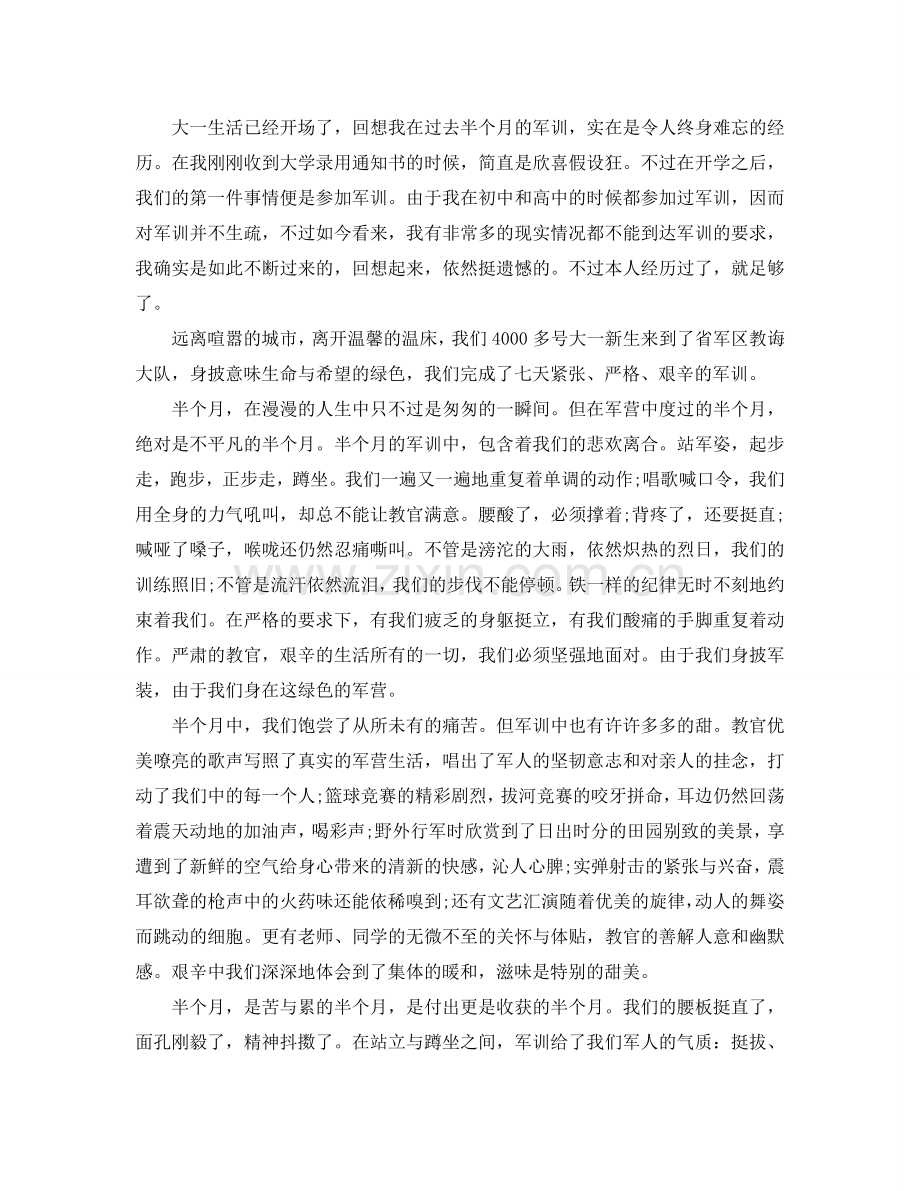 大一生活已经开场了，回想我在过去半个月的军训，实在是令人终身难忘的经历。在我刚刚收到大学录用通知书的时候，简直是欣喜假设狂。不过在开学之后，我们的第一件事情便是参加军训。由于我在初中和高中的时候都参加过军训，因而对军训并不生疏，不过如今看来，我有非常多的现实情况都不能到达军训的要求，我确实是如此不断过来的，回想起来，依然挺遗憾的。不过本人经历过了，就足够了。

远离喧嚣的城市，离开温馨的温床，我们4000多号大一新生来到了省军区教诲大队，身披意味生命与希望的绿色，我们完成了七天紧张、严格、艰辛的军训。

半个月，在漫漫的人生中只不过是匆匆的一瞬间。但在军营中度过的半个月，绝对是不平凡的半个月。半个月的军训中，包含着我们的悲欢离合。站军姿，起步走，跑步，正步走，蹲坐。我们一遍又一遍地重复着单调的动作;唱歌喊口令，我们用全身的力气吼叫，却总不能让教官满意。腰酸了，必须撑着;背疼了，还要挺直;喊哑了嗓子，喉咙还仍然忍痛嘶叫。不管是滂沱的大雨，依然炽热的烈日，我们的训练照旧;不管是流汗依然流泪，我们的步伐不能停顿。铁一样的纪律无时不刻地约束着我们。在严格的要求下，有我们疲乏的身躯挺立，有我们酸痛的手脚重复着动作。严肃的教官，艰辛的生活所有的一切，我们必须坚强地面对。由于我们身披军装，由于我们身在这绿色的军营。

半个月中，我们饱尝了从所未有的痛苦。但军训中也有许许多多的甜。教官优美嘹亮的歌声写照了真实的军营生活，唱出了军人的坚韧意志和对亲人的挂念，打动了我们中的每一个人;篮球竞赛的精彩剧烈，拔河竞赛的咬牙拼命，耳边仍然回荡着震天动地的加油声，喝彩声;野外行军时欣赏到了日出时分的田园别致的美景，享遭到了新鲜的空气给身心带来的清新的快感，沁人心脾;实弹射击的紧张与兴奋，震耳欲聋的枪声中的火药味还能依稀嗅到;还有文艺汇演随着优美的旋律，动人的舞姿而跳动的细胞。更有老师、同学的无微不至的关怀与体贴，教官的善解人意和幽默感。艰辛中我们深深地体会到了集体的暖和，滋味是特别的甜美。

半个月，是苦与累的半个月，是付出更是收获的半个月。我们的腰板挺直了，面孔刚毅了，精神抖擞了。在站立与蹲坐之间，军训给了我们军人的气质：挺拔、

www.zixin.com.cn